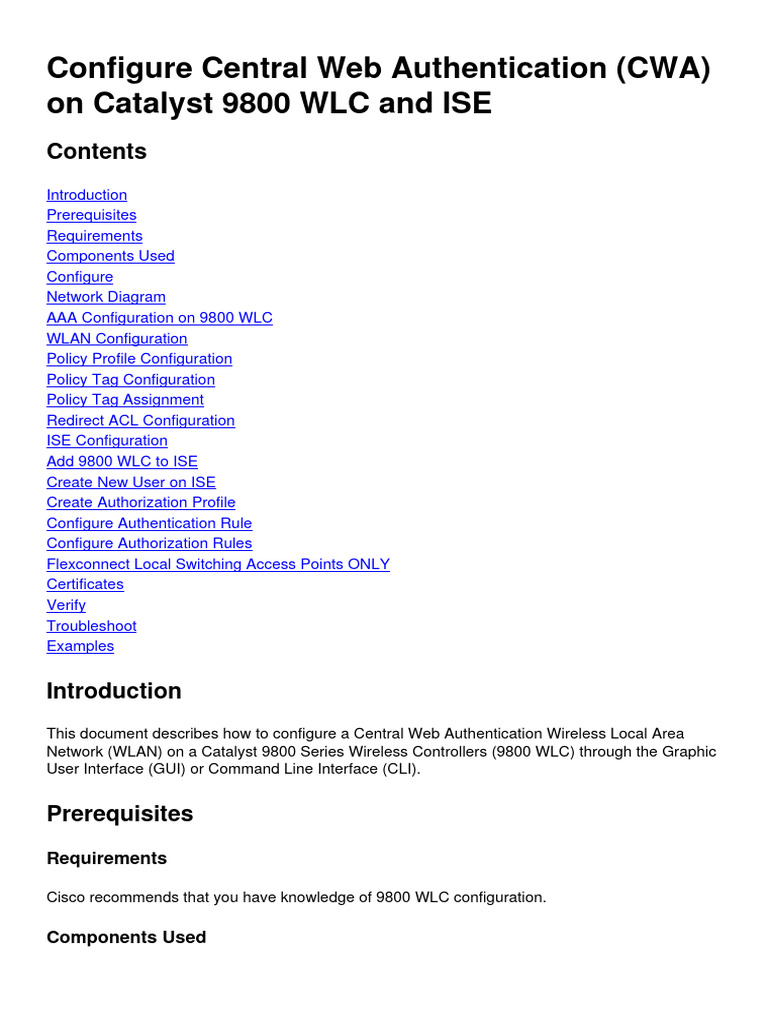 Configure Central Web Authentication (CWA) on Catalyst 9800 WLC and ISE

Contents

Introduction
Prerequisites
Requirements
Components Used
Configure
Network Diagram
AAA Configuration on 9800 WLC
WLAN Configuration
Policy Profile Configuration
Policy Tag Configuration
Policy Tag Assignment
Redirect ACL Configuration
ISE Configuration
Add 9800 WLC to ISE
Create New User on ISE
Create Authorization Profile
Configure Authentication Rule
Configure Authorization Rules
Flexconnect Local Switching Access Points ONLY
Certificates
Verify
Troubleshoot
Examples

Introduction

This document describes how to configure a Central Web Authentication Wireless Local Area Network (WLAN) on a Catalyst 9800 Series Wireless Controllers (9800 WLC) through the Graphic User Interface (GUI) or Command Line Interface (CLI).

Prerequisites

Requirements

Cisco recommends that you have knowledge of 9800 WLC configuration.

Components Used